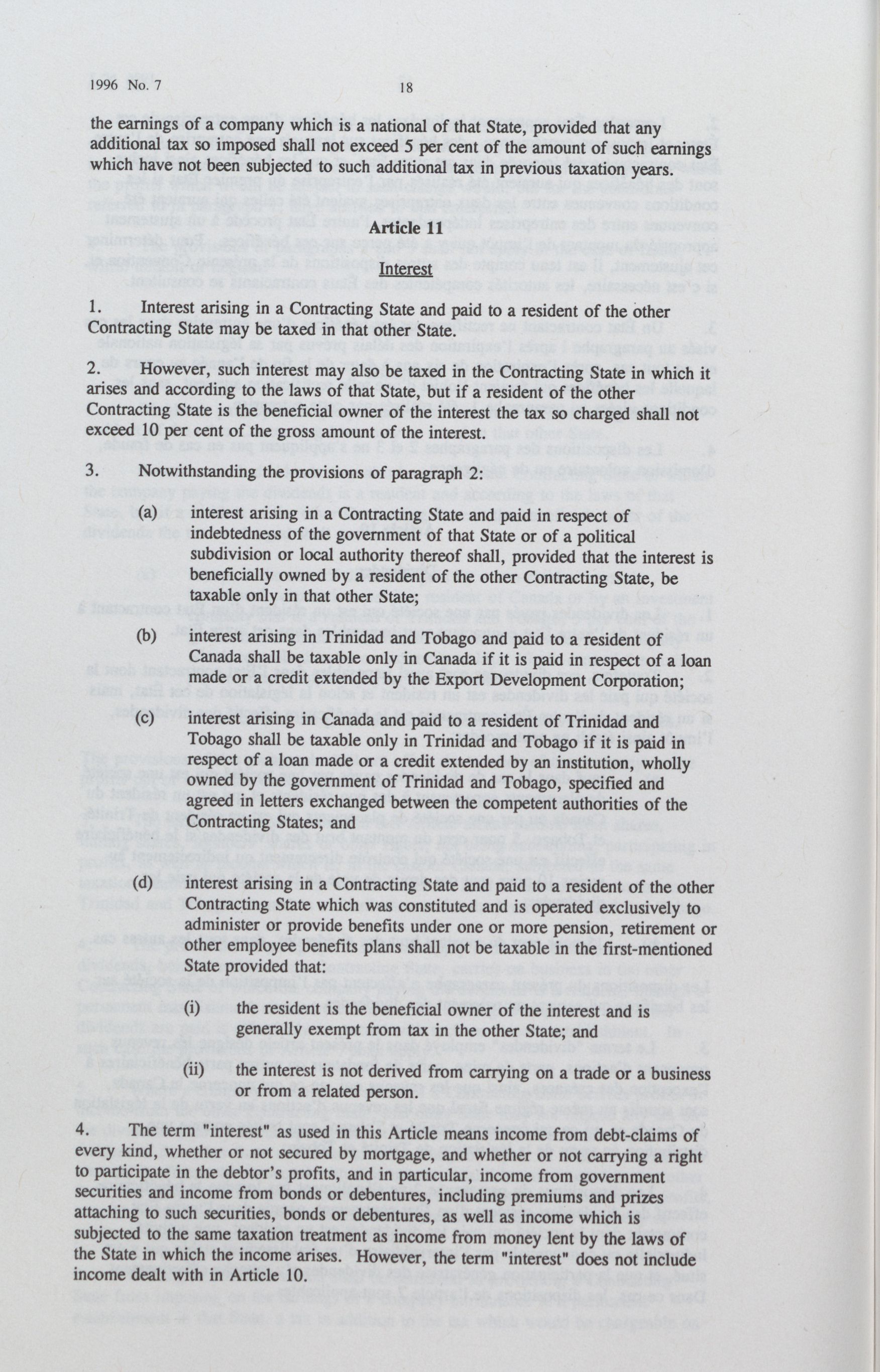 1996 No. 7 18

the earnings of a company which is a national of that State, provided that any additional tax so imposed shall not exceed 5 per cent of the amount of such earnings which have not been subjected to such additional tax in previous taxation years.

Article 11

Interest

1. Interest arising in a Contracting State and paid to a resident of the other Contracting State may be taxed in that other State.

2. However, such interest may also be taxed in the Contracting State in which it arises and according to the laws of that State, but if a resident of the other Contracting State is the beneficial owner of the interest the tax so charged shall not exceed 10 per cent of the gross amount of the interest.

3. Notwithstanding the provisions of paragraph 2:

(a) interest arising in a Contracting State and paid in respect of indebtedness of the government of that State or of a political subdivision or local authority thereof shall, provided that the interest is beneficially owned by a resident of the other Contracting State, be taxable only in that other State;

(b) interest arising in Trinidad and Tobago and paid to a resident of Canada shall be taxable only in Canada if it is paid in respect of a loan made or a credit extended by the Export Development Corporation;

(c) interest arising in Canada and paid to a resident of Trinidad and Tobago shall be taxable only in Trinidad and Tobago if it is paid in respect of a loan made or a credit extended by an institution, wholly owned by the government of Trinidad and Tobago, specified and agreed in letters exchanged between the competent authorities of the Contracting States; and

(d) interest arising in a Contracting State and paid to a resident of the other Contracting State which was constituted and is operated exclusively to administer or provide benefits under one or more pension, retirement or other employee benefits plans shall not be taxable in the first-mentioned State provided that:

(i) the resident is the beneficial owner of the interest and is generally exempt from tax in the other State; and

(ii) the interest is not derived from carrying on a trade or a business or from a related person.

4. The term "interest" as used in this Article means income from debt-claims of every kind, whether or not secured by mortgage, and whether or not carrying a right to participate in the debtor's profits, and in particular, income from government securities and income from bonds or debentures, including premiums and prizes attaching to such securities, bonds or debentures, as well as income which is subjected to the same taxation treatment as income from money lent by the laws of the State in which the income arises. However, the term "interest" does not include income dealt with in Article 10.